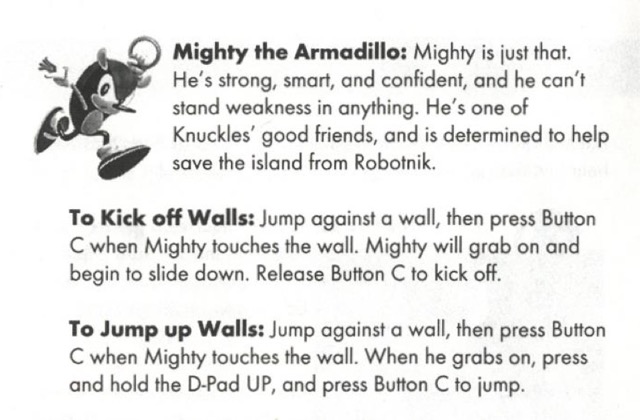 Mighty the Armadillo: Mighty is just that. He's strong, smart, and confident, and he can't stand weakness in anything. He's one of Knuckles' good friends, and is determined to help save the island from Robotnik.

To Kick off Walls: Jump against a wall, then press Button C when Mighty touches the wall. Mighty will grab on and begin to slide down. Release Button C to kick off.

To Jump up Walls: Jump against a wall, then press Button C when Mighty touches the wall. When he grabs on, press and hold the D-Pad UP, and press Button C to jump.